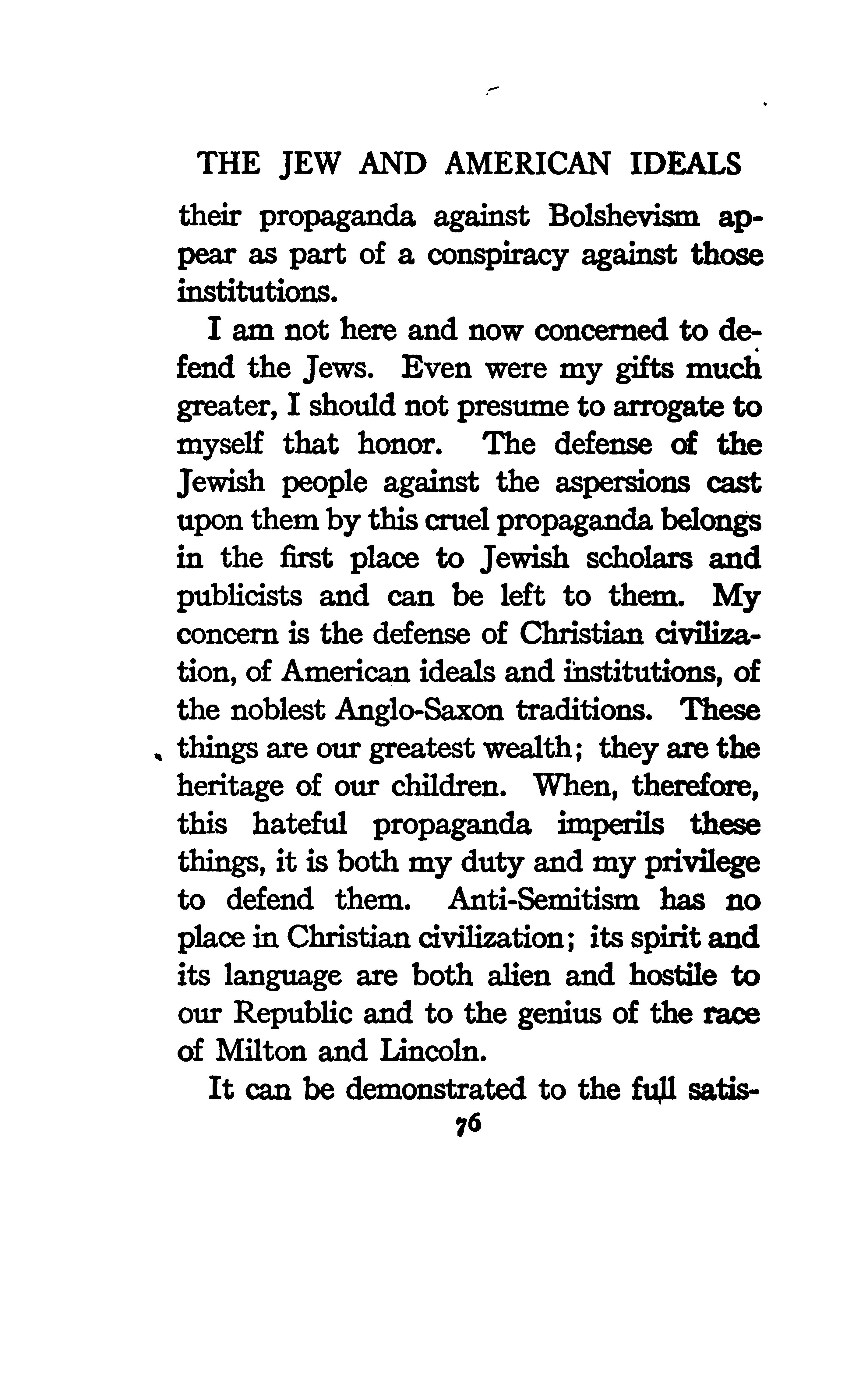 THE JEW AND AMERICAN IDEALS

their propaganda against Bolshevism appear as part of a conspiracy against those institutions.

I am not here and now concerned to defend the Jews. Even were my gifts much greater, I should not presume to arrogate to myself that honor. The defense of the Jewish people against the aspersions cast upon them by this cruel propaganda belongs in the first place to Jewish scholars and publicists and can be left to them. My concern is the defense of Christian civilization, of American ideals and institutions, of the noblest Anglo-Saxon traditions. These things are our greatest wealth; they are the heritage of our children. When, therefore, this hateful propaganda imperils these things, it is both my duty and my privilege to defend them. Anti-Semitism has no place in Christian civilization; its spirit and its language are both alien and hostile to our Republic and to the genius of the race of Milton and Lincoln.

It can be demonstrated to the full satis-

76